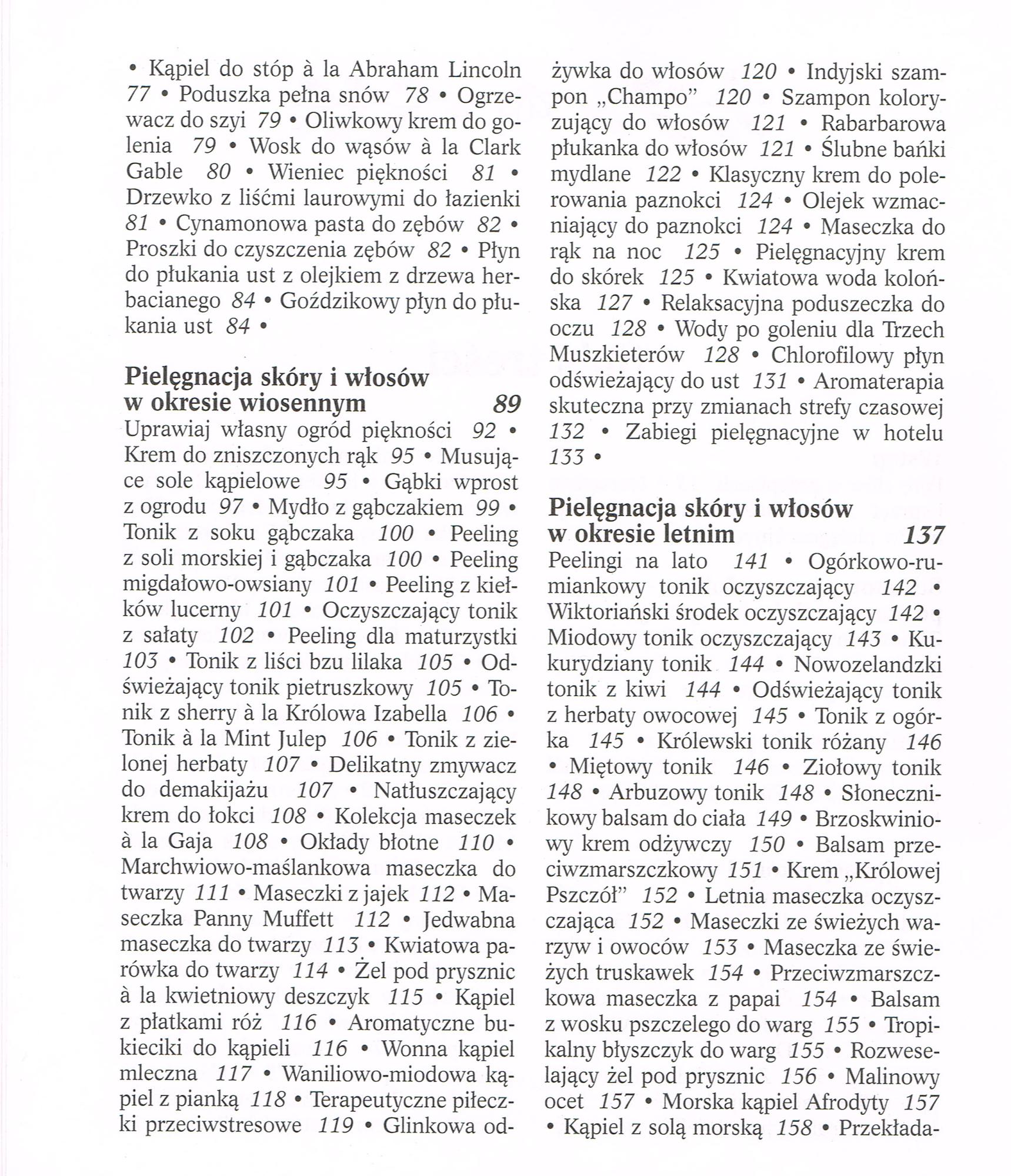 • Kąpiel do stóp à la Abraham Lincoln 77 • Poduszka pełna snów 78 • Ogrzewacz do szyi 79 • Oliwkowy krem do golenia 79 • Wosk do wąsów à la Clark Gable 80 • Wieniec piękności 81 • Drzewko z liśćmi laurowymi do łazienki 81 • Cynamonowa pasta do zębów 82 • Proszki do czyszczenia zębów 82 • Płyn do płukania ust z olejkiem z drzewa herbacianego 84 • Goździkowy płyn do płukania ust 84 •

Pielęgnacja skóry i włosów w okresie wiosennym 89

Uprawiaj własny ogród piękności 92 • Krem do zniszczonych rąk 95 • Musujące sole kąpielowe 95 • Gąbki wprost z ogrodu 97 • Mydło z gąbczakiem 99 • Tonik z soku gąbczaka 100 • Peeling z soli morskiej i gąbczaka 100 • Peeling migdałowo-owsiany 101 • Peeling z kiełków lucerny 101 • Oczyszczający tonik z sałaty 102 • Peeling dla maturzystki 103 • Tonik z liści bzu lilaka 105 • Odświeżający tonik pietruszkowy 105 • Tonik z sherry à la Królowa Izabella 106 • Tonik à la Mint Julep 106 • Tonik z zielonej herbaty 107 • Delikatny zmywacz do demakijażu 107 • Natłuszczający krem do łokci 108 • Kolekcja maseczek à la Gaja 108 • Okłady błotne 110 • Marchwiowo-maślankowa maseczka do twarzy 111 • Maseczki z jajek 112 • Maseczka Panny Muffett 112 • Jedwabna maseczka do twarzy 113 • Kwiatowa parówka do twarzy 114 • Żel pod prysznic à la kwietniowy deszczyk 115 • Kąpiel z płatkami róż 116 • Aromatyczne bukieciki do kąpieli 116 • Wonna kąpiel mleczna 117 • Waniliowo-miodowa kąpiel z pianką 118 • Terapeutyczne piłeczki przeciwstresowe 119 • Glinkowa odżywka do włosów 120 • Indyjski szampon „Champo” 120 • Szampon koloryzujący do włosów 121 • Rabarbarowa płukanka do włosów 121 • Ślubne bańki mydlane 122 • Klasyczny krem do polerowania paznokci 124 • Olejek wzmacniający do paznokci 124 • Maseczka do rąk na noc 125 • Pielęgnacyjny krem do skórek 125 • Kwiatowa woda kolońska 127 • Relaksacyjna poduszeczka do oczu 128 • Wody po goleniu dla Trzech Muszkieterów 128 • Chlorofilowy płyn odświeżający do ust 131 • Aromaterapia skuteczna przy zmianach strefy czasowej 132 • Zabiegi pielęgnacyjne w hotelu 133 •

Pielęgnacja skóry i włosów w okresie letnim 137

Peelingi na lato 141 • Ogórkowo-rumiankowy tonik oczyszczający 142 • Wiktoriański środek oczyszczający 142 • Miodowy tonik oczyszczający 143 • Kukurydziany tonik 144 • Nowozelandzki tonik z kiwi 144 • Odświeżający tonik z herbaty owocowej 145 • Tonik z ogórka 145 • Królewski tonik różany 146 • Miętowy tonik 146 • Ziołowy tonik 148 • Arbuzowy tonik 148 • Słonecznikowy balsam do ciała 149 • Brzoskwiniowy krem odżywczy 150 • Balsam przeciwzmarszczkowy 151 • Krem „Królowej Pszczół” 152 • Letnia maseczka oczyszczająca 152 • Maseczki ze świeżych warzyw i owoców 153 • Maseczka ze świeżych truskawek 154 • Przeciwzmarszczkowa maseczka z papai 154 • Balsam z wosku pszczelego do warg 155 • Tropikalny błyszczyk do warg 155 • Rozweselający żel pod prysznic 156 • Malinowy ocet 157 • Morska kąpiel Afrodyty 157 • Kąpiel z solą morską 158 • Przekłada-